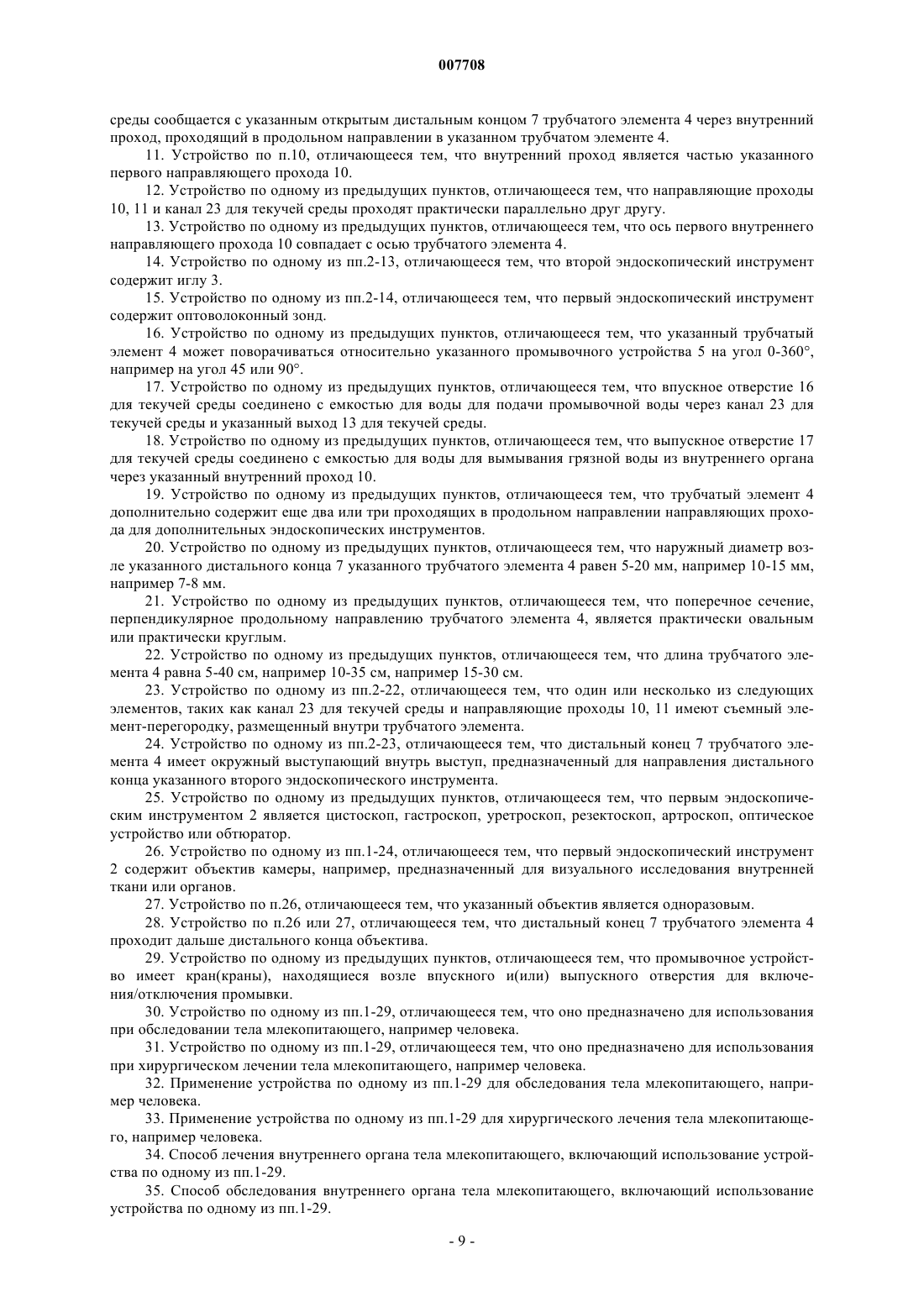 007708

среды сообщается с указанным открытым дистальным концом 7 трубчатого элемента 4 через внутренний проход, проходящий в продольном направлении в указанном трубчатом элементе 4.

11. Устройство по п.10, отличающееся тем, что внутренний проход является частью указанного первого направляющего прохода 10.

12. Устройство по одному из предыдущих пунктов, отличающееся тем, что направляющие проходы 10, 11 и канал 23 для текучей среды проходят практически параллельно друг другу.

13. Устройство по одному из предыдущих пунктов, отличающееся тем, что ось первого внутреннего направляющего прохода 10 совпадает с осью трубчатого элемента 4.

14. Устройство по одному из пп.2-13, отличающееся тем, что второй эндоскопический инструмент содержит иглу 3.

15. Устройство по одному из пп.2-14, отличающееся тем, что первый эндоскопический инструмент содержит оптоволоконный зонд.

16. Устройство по одному из предыдущих пунктов, отличающееся тем, что указанный трубчатый элемент 4 может поворачиваться относительно указанного промывочного устройства 5 на угол 0-360°, например на угол 45 или 90°.

17. Устройство по одному из предыдущих пунктов, отличающееся тем, что впускное отверстие 16 для текучей среды соединено с емкостью для воды для подачи промывочной воды через канал 23 для текучей среды и указанный выход 13 для текучей среды.

18. Устройство по одному из предыдущих пунктов, отличающееся тем, что выпускное отверстие 17 для текучей среды соединено с емкостью для воды для вымывания грязной воды из внутреннего органа через указанный внутренний проход 10.

19. Устройство по одному из предыдущих пунктов, отличающееся тем, что трубчатый элемент 4 дополнительно содержит еще два или три проходящих в продольном направлении направляющих прохода для дополнительных эндоскопических инструментов.

20. Устройство по одному из предыдущих пунктов, отличающееся тем, что наружный диаметр возле указанного дистального конца 7 указанного трубчатого элемента 4 равен 5-20 мм, например 10-15 мм, например 7-8 мм.

21. Устройство по одному из предыдущих пунктов, отличающееся тем, что поперечное сечение, перпендикулярное продольному направлению трубчатого элемента 4, является практически овальным или практически круглым.

22. Устройство по одному из предыдущих пунктов, отличающееся тем, что длина трубчатого элемента 4 равна 5-40 см, например 10-35 см, например 15-30 см.

23. Устройство по одному из пп.2-22, отличающееся тем, что один или несколько из следующих элементов, таких как канал 23 для текучей среды и направляющие проходы 10, 11 имеют съемный элемент-перегородку, размещенный внутри трубчатого элемента.

24. Устройство по одному из пп.2-23, отличающееся тем, что дистальный конец 7 трубчатого элемента 4 имеет окружный выступающий внутрь выступ, предназначенный для направления дистального конца указанного второго эндоскопического инструмента.

25. Устройство по одному из предыдущих пунктов, отличающееся тем, что первым эндоскопическим инструментом 2 является цистоскоп, гастроскоп, уретроскоп, резектоскоп, артроскоп, оптическое устройство или обтюратор.

26. Устройство по одному из пп.1-24, отличающееся тем, что первый эндоскопический инструмент 2 содержит объектив камеры, например, предназначенный для визуального исследования внутренней ткани или органов.

27. Устройство по п.26, отличающееся тем, что указанный объектив является одноразовым.

28. Устройство по п.26 или 27, отличающееся тем, что дистальный конец 7 трубчатого элемента 4 проходит дальше дистального конца объектива.

29. Устройство по одному из предыдущих пунктов, отличающееся тем, что промывочное устройство имеет кран(краны), находящиеся возле впускного и(или) выпускного отверстия для включения/отключения промывки.

30. Устройство по одному из пп.1-29, отличающееся тем, что оно предназначено для использования при обследовании тела млекопитающего, например человека.

31. Устройство по одному из пп.1-29, отличающееся тем, что оно предназначено для использования при хирургическом лечении тела млекопитающего, например человека.

32. Применение устройства по одному из пп.1-29 для обследования тела млекопитающего, например человека.

33. Применение устройства по одному из пп.1-29 для хирургического лечения тела млекопитающего, например человека.

34. Способ лечения внутреннего органа тела млекопитающего, включающий использование устройства по одному из пп.1-29.

35. Способ обследования внутреннего органа тела млекопитающего, включающий использование устройства по одному из пп.1-29.

- 9 -